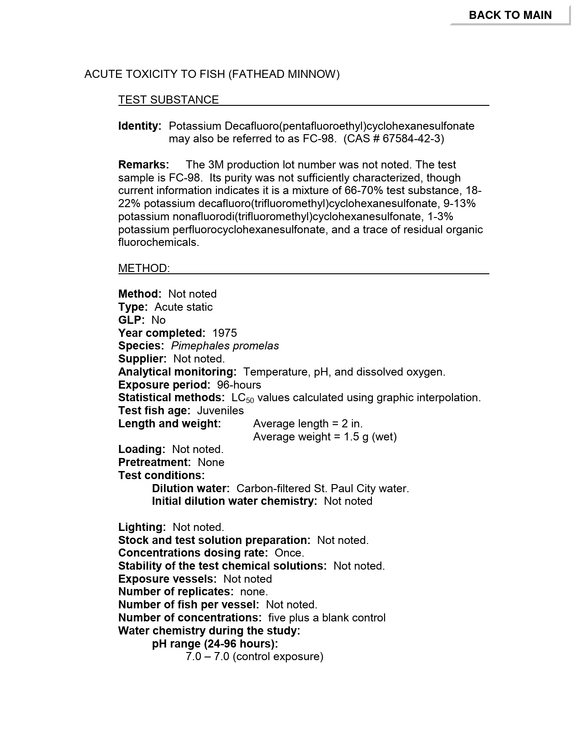 BACK TO MAIN

ACUTE TOXICITY TO FISH (FATHEAD MINNOW)

TEST SUBSTANCE

Identity: Potassium Decafluoro(pentafluoroethyl)cyclohexanesulfonate may also be referred to as FC-98. (CAS # 67584-42-3)

Remarks: The 3M production lot number was not noted. The test sample is FC-98. Its purity was not sufficiently characterized, though current information indicates it is a mixture of 66-70% test substance, 18-22% potassium decafluoro(trifluoromethyl)cyclohexanesulfonate, 9-13% potassium nonafluorodi(trifluoromethyl)cyclohexanesulfonate, 1-3% potassium perfluorocyclohexanesulfonate, and a trace of residual organic fluorochemicals.

METHOD:

Method: Not noted
Type: Acute static
GLP: No
Year completed: 1975
Species: Pimephales promelas
Supplier: Not noted.
Analytical monitoring: Temperature, pH, and dissolved oxygen.
Exposure period: 96-hours
Statistical methods: $LC_{50}$ values calculated using graphic interpolation.
Test fish age: Juveniles
Length and weight: Average length = 2 in.
Average weight = 1.5 g (wet)
Loading: Not noted.
Pretreatment: None
Test conditions:
Dilution water: Carbon-filtered St. Paul City water.
Initial dilution water chemistry: Not noted

Lighting: Not noted.
Stock and test solution preparation: Not noted.
Concentrations dosing rate: Once.
Stability of the test chemical solutions: Not noted.
Exposure vessels: Not noted
Number of replicates: none.
Number of fish per vessel: Not noted.
Number of concentrations: five plus a blank control
Water chemistry during the study:
pH range (24-96 hours):
7.0 – 7.0 (control exposure)